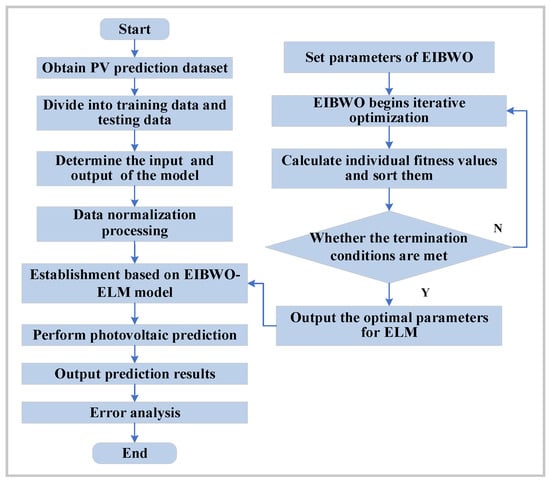 Start

Obtain PV prediction dataset

Divide into training data and testing data

Determine the input and output of the model

Data normalization processing

Establishment based on EIBWO-ELM model

Perform photovoltaic prediction

Output prediction results

Error analysis

End

Set parameters of EIBWO

EIBWO begins iterative optimization

Calculate individual fitness values and sort them

Whether the termination conditions are met

N

Y

Output the optimal parameters for ELM